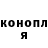 конопл
я